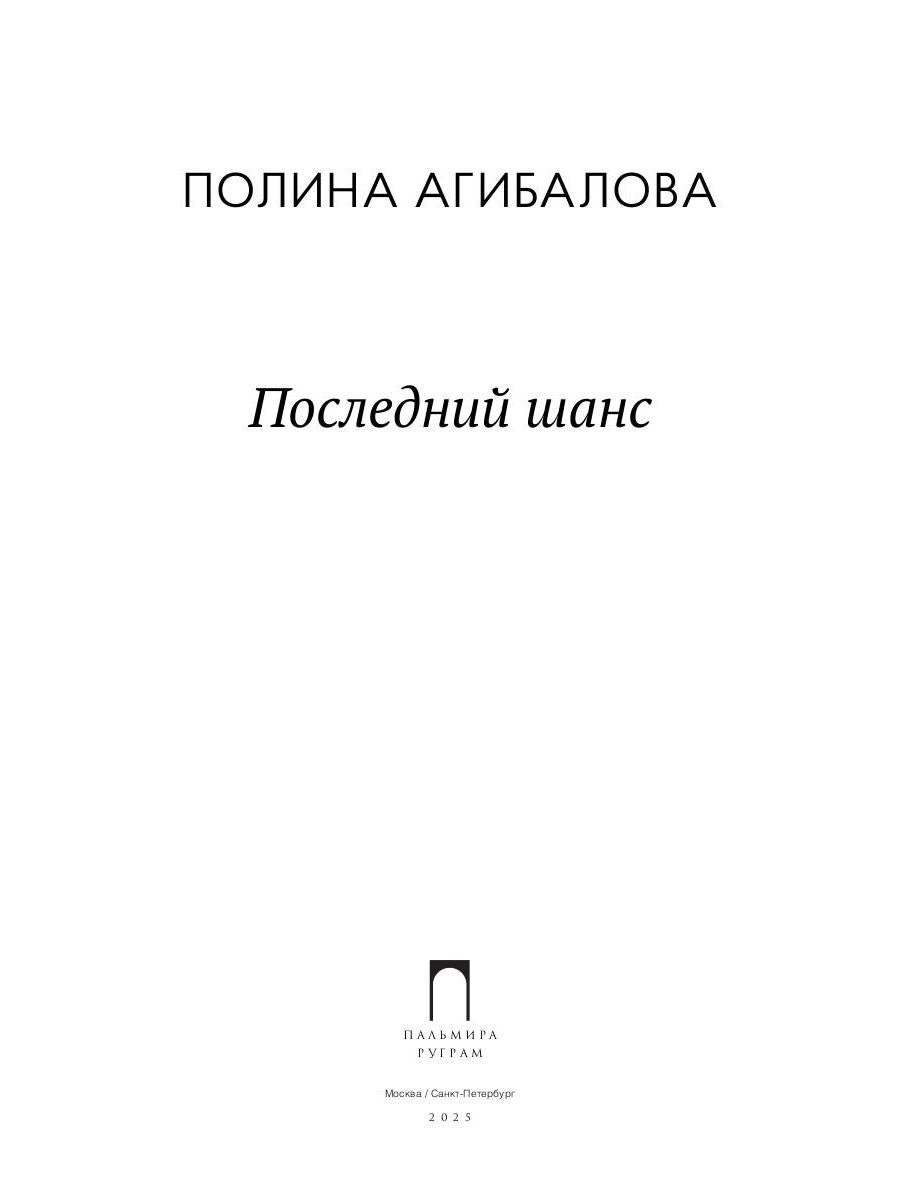 ПОЛИНА АГИБАЛОВА

Последний шанс

ПАЛЬМИРА
РУГРАМ

Москва / Санкт-Петербург

2025